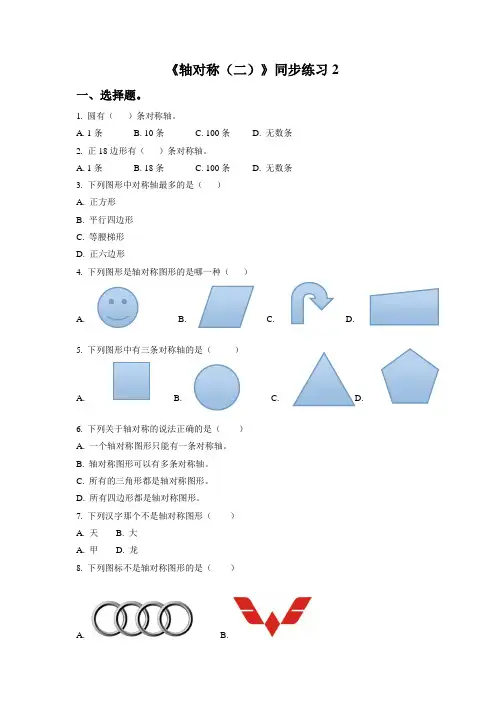 《轴对称（二）》同步练习 2

一、选择题。

1. 圆有（　　）条对称轴。

A. 1 条　　B. 10 条　　C. 100 条　　D. 无数条

2. 正 18 边形有（　　）条对称轴。

A. 1 条　　B. 18 条　　C. 100 条　　D. 无数条

3. 下列图形中对称轴最多的是（　　）

A. 正方形

B. 平行四边形

C. 等腰梯形

D. 正六边形

4. 下列图形是轴对称图形的是哪一种（　　）

A.　　B.　　C.　　D.

5. 下列图形中有三条对称轴的是（　　）

A.　　B.　　C.　　D.

6. 下列关于轴对称的说法正确的是（　　）

A. 一个轴对称图形只能有一条对称轴。

B. 轴对称图形可以有多条对称轴。

C. 所有的三角形都是轴对称图形。

D. 所有四边形都是轴对称图形。

7. 下列汉字那个不是轴对称图形（　　）

A. 天　　B. 大

A. 甲　　D. 龙

8. 下列图标不是轴对称图形的是（　　）

A.　　B.